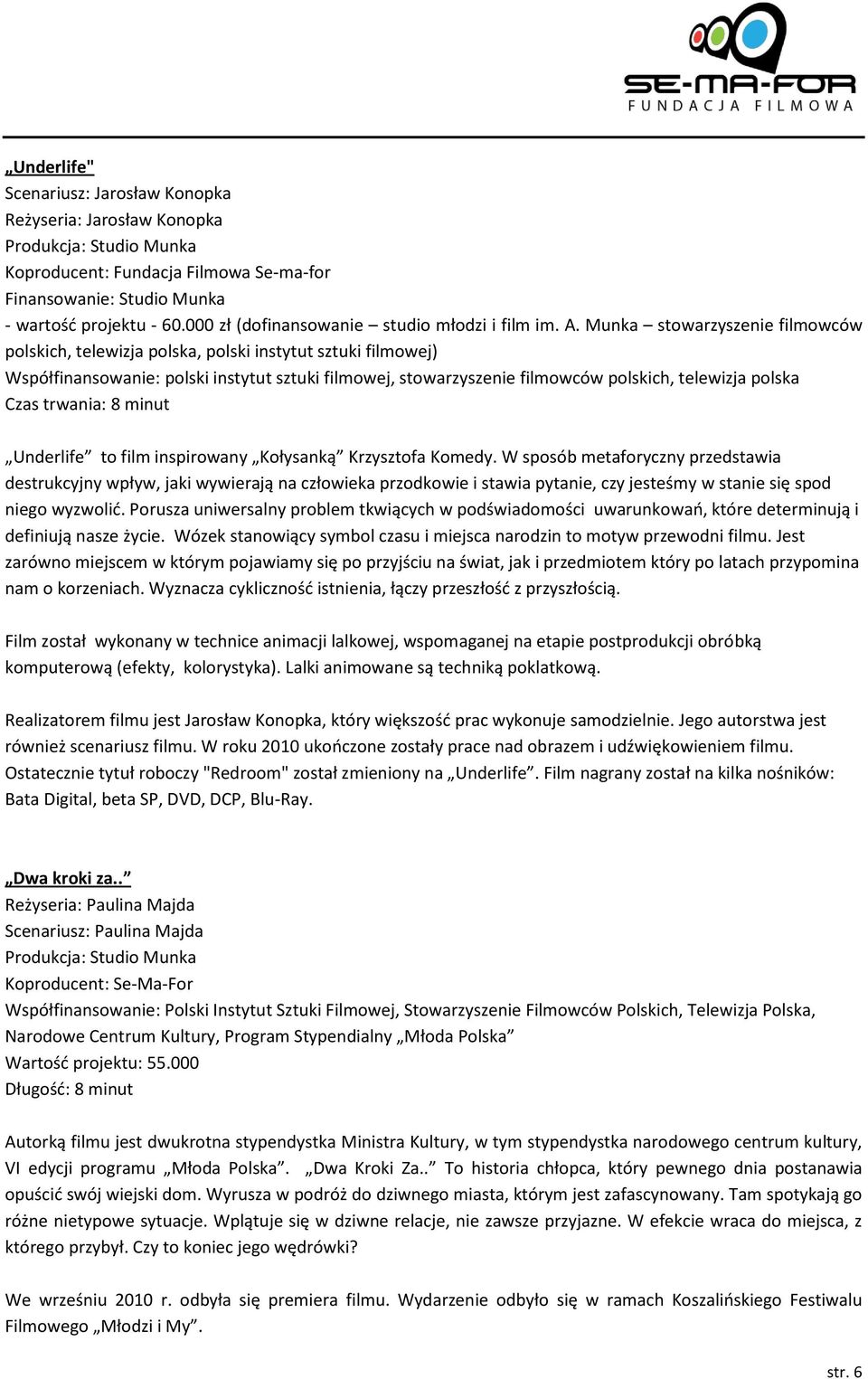 SE-MA-FOR
FUNDACJA FILMOWA

„Underlife"
Scenariusz: Jarosław Konopka
Reżyseria: Jarosław Konopka
Produkcja: Studio Munka
Koproducent: Fundacja Filmowa Se-ma-for
Finansowanie: Studio Munka
- wartość projektu - 60.000 zł (dofinansowanie – studio młodzi i film im. A. Munka – stowarzyszenie filmowców polskich, telewizja polska, polski instytut sztuki filmowej)
Współfinansowanie: polski instytut sztuki filmowej, stowarzyszenie filmowców polskich, telewizja polska
Czas trwania: 8 minut

„Underlife” to film inspirowany „Kołysanką” Krzysztofa Komedy. W sposób metaforyczny przedstawia destrukcyjny wpływ, jaki wywierają na człowieka przodkowie i stawia pytanie, czy jesteśmy w stanie się spod niego wyzwolić. Porusza uniwersalny problem tkwiących w podświadomości uwarunkowań, które determinują i definiują nasze życie. Wózek stanowiący symbol czasu i miejsca narodzin to motyw przewodni filmu. Jest zarówno miejscem w którym pojawiamy się po przyjściu na świat, jak i przedmiotem który po latach przypomina nam o korzeniach. Wyznacza cykliczność istnienia, łączy przeszłość z przyszłością.

Film został wykonany w technice animacji lalkowej, wspomaganej na etapie postprodukcji obróbką komputerową (efekty, kolorystyka). Lalki animowane są techniką poklatkową.

Realizatorem filmu jest Jarosław Konopka, który większość prac wykonuje samodzielnie. Jego autorstwa jest również scenariusz filmu. W roku 2010 ukończone zostały prace nad obrazem i udźwiękowieniem filmu. Ostatecznie tytuł roboczy "Redroom" został zmieniony na „Underlife”. Film nagrany został na kilka nośników: Bata Digital, beta SP, DVD, DCP, Blu-Ray.

„Dwa kroki za..”
Reżyseria: Paulina Majda
Scenariusz: Paulina Majda
Produkcja: Studio Munka
Koproducent: Se-Ma-For
Współfinansowanie: Polski Instytut Sztuki Filmowej, Stowarzyszenie Filmowców Polskich, Telewizja Polska, Narodowe Centrum Kultury, Program Stypendialny „Młoda Polska”
Wartość projektu: 55.000
Długość: 8 minut

Autorką filmu jest dwukrotna stypendystka Ministra Kultury, w tym stypendystka narodowego centrum kultury, VI edycji programu „Młoda Polska”. „Dwa Kroki Za..” To historia chłopca, który pewnego dnia postanawia opuścić swój wiejski dom. Wyrusza w podróż do dziwnego miasta, którym jest zafascynowany. Tam spotykają go różne nietypowe sytuacje. Wplątuje się w dziwne relacje, nie zawsze przyjazne. W efekcie wraca do miejsca, z którego przybył. Czy to koniec jego wędrówki?

We wrześniu 2010 r. odbyła się premiera filmu. Wydarzenie odbyło się w ramach Koszalińskiego Festiwalu Filmowego „Młodzi i My”.

str. 6